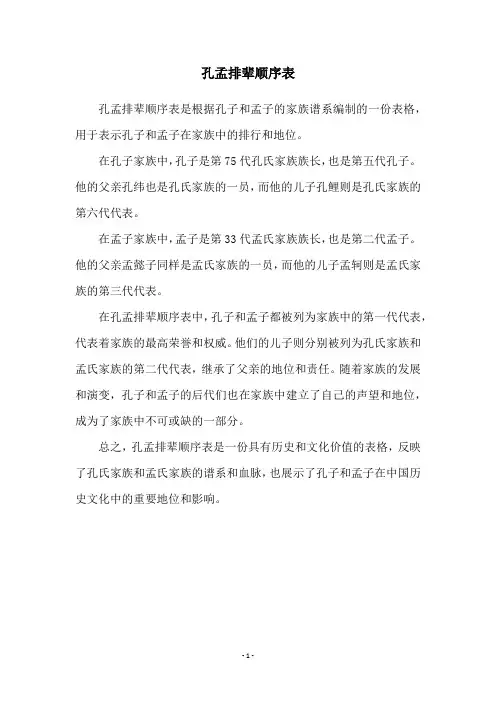 孔孟排辈顺序表

孔孟排辈顺序表是根据孔子和孟子的家族谱系编制的一份表格，用于表示孔子和孟子在家族中的排行和地位。

在孔子家族中，孔子是第75代孔氏家族族长，也是第五代孔子。他的父亲孔纬也是孔氏家族的一员，而他的儿子孔鲤则是孔氏家族的第六代代表。

在孟子家族中，孟子是第33代孟氏家族族长，也是第二代孟子。他的父亲孟懿子同样是孟氏家族的一员，而他的儿子孟轲则是孟氏家族的第三代代表。

在孔孟排辈顺序表中，孔子和孟子都被列为家族中的第一代代表，代表着家族的最高荣誉和权威。他们的儿子则分别被列为孔氏家族和孟氏家族的第二代代表，继承了父亲的地位和责任。随着家族的发展和演变，孔子和孟子的后代们也在家族中建立了自己的声望和地位，成为了家族中不可或缺的一部分。

总之，孔孟排辈顺序表是一份具有历史和文化价值的表格，反映了孔氏家族和孟氏家族的谱系和血脉，也展示了孔子和孟子在中国历史文化中的重要地位和影响。

- 1 -